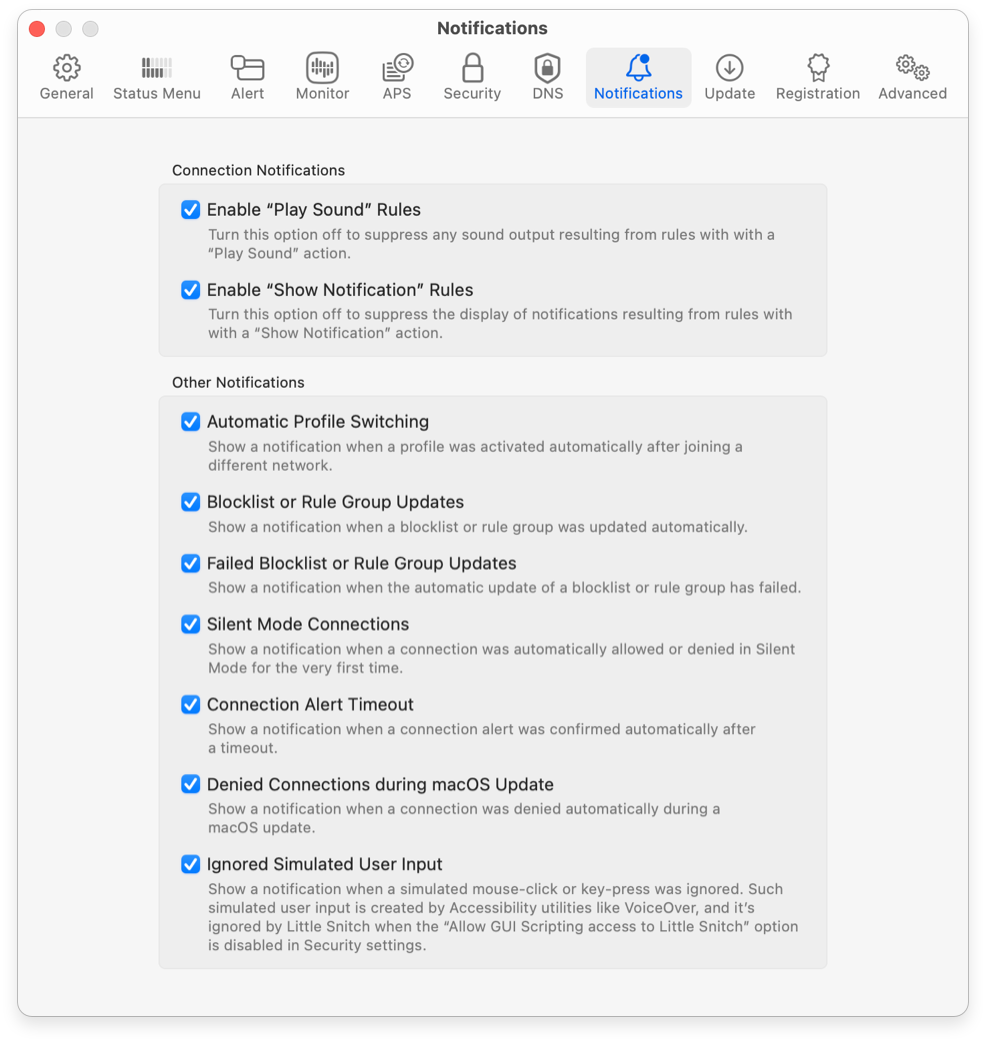 Notifications

General Status Menu Alert Monitor APS Security DNS Notifications Update Registration Advanced

Connection Notifications

Enable “Play Sound” Rules
Turn this option off to suppress any sound output resulting from rules with with a “Play Sound” action.

Enable “Show Notification” Rules
Turn this option off to suppress the display of notifications resulting from rules with with a “Show Notification” action.

Other Notifications

Automatic Profile Switching
Show a notification when a profile was activated automatically after joining a different network.

Blocklist or Rule Group Updates
Show a notification when a blocklist or rule group was updated automatically.

Failed Blocklist or Rule Group Updates
Show a notification when the automatic update of a blocklist or rule group has failed.

Silent Mode Connections
Show a notification when a connection was automatically allowed or denied in Silent Mode for the very first time.

Connection Alert Timeout
Show a notification when a connection alert was confirmed automatically after a timeout.

Denied Connections during macOS Update
Show a notification when a connection was denied automatically during a macOS update.

Ignored Simulated User Input
Show a notification when a simulated mouse-click or key-press was ignored. Such simulated user input is created by Accessibility utilities like VoiceOver, and it’s ignored by Little Snitch when the “Allow GUI Scripting access to Little Snitch” option is disabled in Security settings.